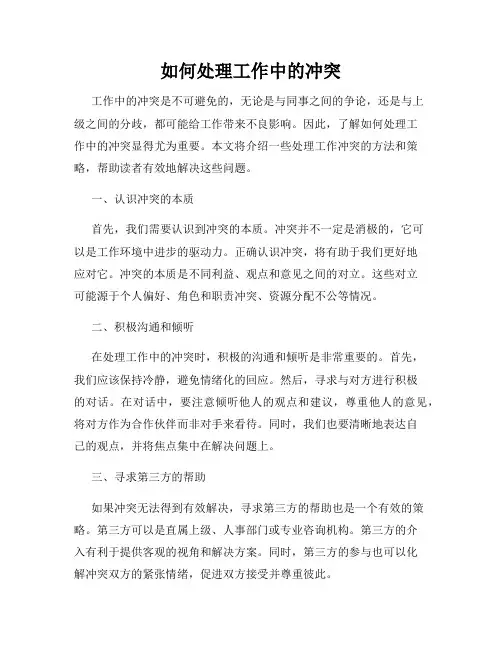 如何处理工作中的冲突

工作中的冲突是不可避免的，无论是与同事之间的争论，还是与上级之间的分歧，都可能给工作带来不良影响。因此，了解如何处理工作中的冲突显得尤为重要。本文将介绍一些处理工作冲突的方法和策略，帮助读者有效地解决这些问题。

一、认识冲突的本质

首先，我们需要认识到冲突的本质。冲突并不一定是消极的，它可以是工作环境中进步的驱动力。正确认识冲突，将有助于我们更好地应对它。冲突的本质是不同利益、观点和意见之间的对立。这些对立可能源于个人偏好、角色和职责冲突、资源分配不公等情况。

二、积极沟通和倾听

在处理工作中的冲突时，积极的沟通和倾听是非常重要的。首先，我们应该保持冷静，避免情绪化的回应。然后，寻求与对方进行积极的对话。在对话中，要注意倾听他人的观点和建议，尊重他人的意见，将对方作为合作伙伴而非对手来看待。同时，我们也要清晰地表达自己的观点，并将焦点集中在解决问题上。

三、寻求第三方的帮助

如果冲突无法得到有效解决，寻求第三方的帮助也是一个有效的策略。第三方可以是直属上级、人事部门或专业咨询机构。第三方的介入有利于提供客观的视角和解决方案。同时，第三方的参与也可以化解冲突双方的紧张情绪，促进双方接受并尊重彼此。